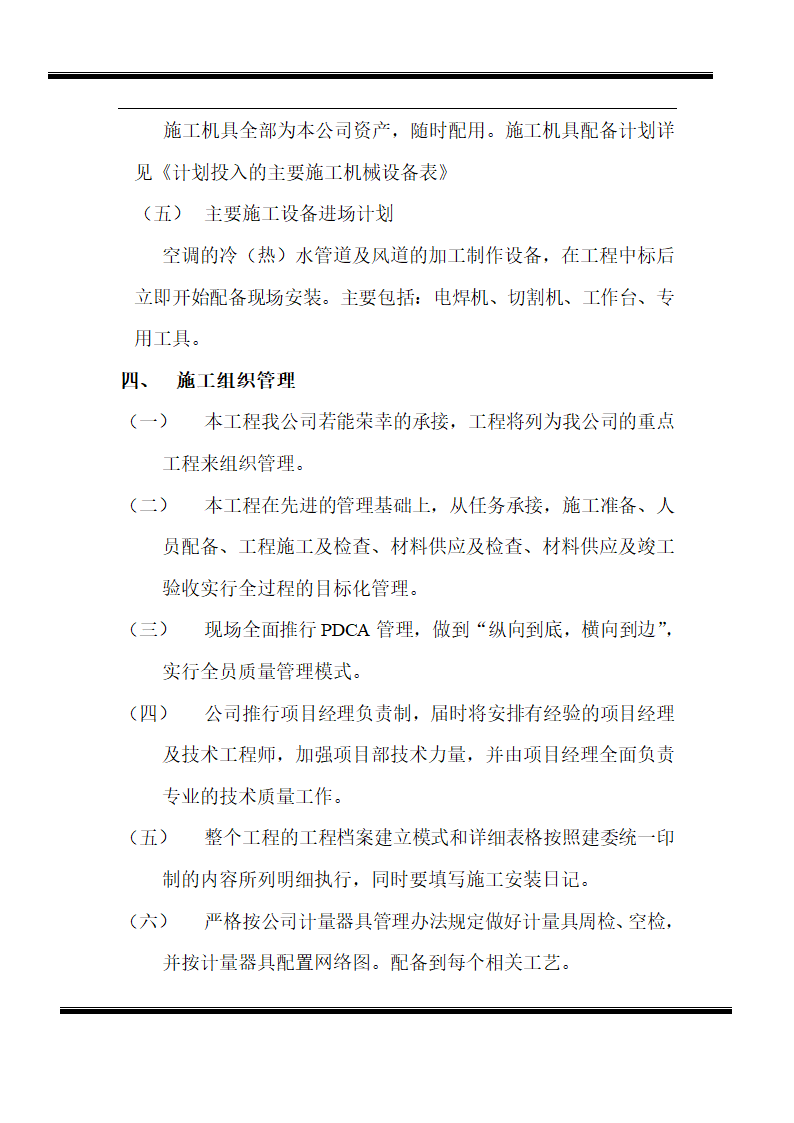 施工机具全部为本公司资产，随时配用。施工机具配备计划详见《计划投入的主要施工机械设备表》

（五）　主要施工设备进场计划

空调的冷（热）水管道及风道的加工制作设备，在工程中标后立即开始配备现场安装。主要包括：电焊机、切割机、工作台、专用工具。

四、　施工组织管理

（一）　本工程我公司若能荣幸的承接，工程将列为我公司的重点工程来组织管理。

（二）　本工程在先进的管理基础上，从任务承接，施工准备、人员配备、工程施工及检查、材料供应及检查、材料供应及竣工验收实行全过程的目标化管理。

（三）　现场全面推行 PDCA 管理，做到“纵向到底，横向到边”，实行全员质量管理模式。

（四）　公司推行项目经理负责制，届时将安排有经验的项目经理及技术工程师，加强项目部技术力量，并由项目经理全面负责专业的技术质量工作。

（五）　整个工程的工程档案建立模式和详细表格按照建委统一印制的内容所列明细执行，同时要填写施工安装日记。

（六）　严格按公司计量器具管理办法规定做好计量具周检、空检，并按计量器具配置网络图。配备到每个相关工艺。